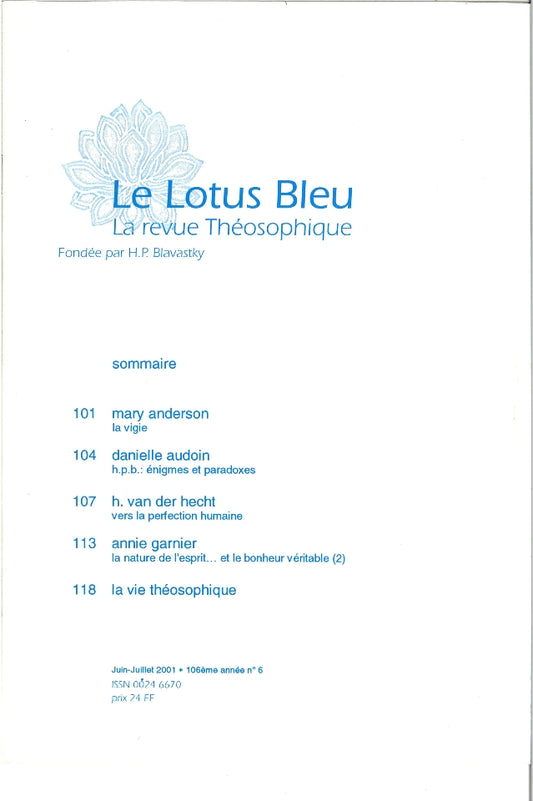 Le Lotus Bleu
La revue Théosophique
Fondée par H.P. Blavastky

sommaire

101 mary anderson
la vigie

104 danielle audoin
h.p.b.: énigmes et paradoxes

107 h. van der hecht
vers la perfection humaine

113 annie garnier
la nature de l'esprit... et le bonheur véritable (2)

118 la vie théosophique

Juin-Juillet 2001 • 106ème année n° 6
ISSN 0024 6670
prix 24 FF